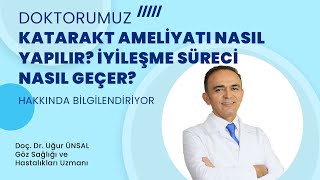 DOKTORUMUZ

KATARAKT AMELİYATI NASIL YAPILIR? İYİLEŞME SÜRECİ NASIL GEÇER?

HAKKINDA BİLGİLENDİRİYOR

Doç. Dr. Uğur ÜNSAL
Göz Sağlığı ve Hastalıkları Uzmanı